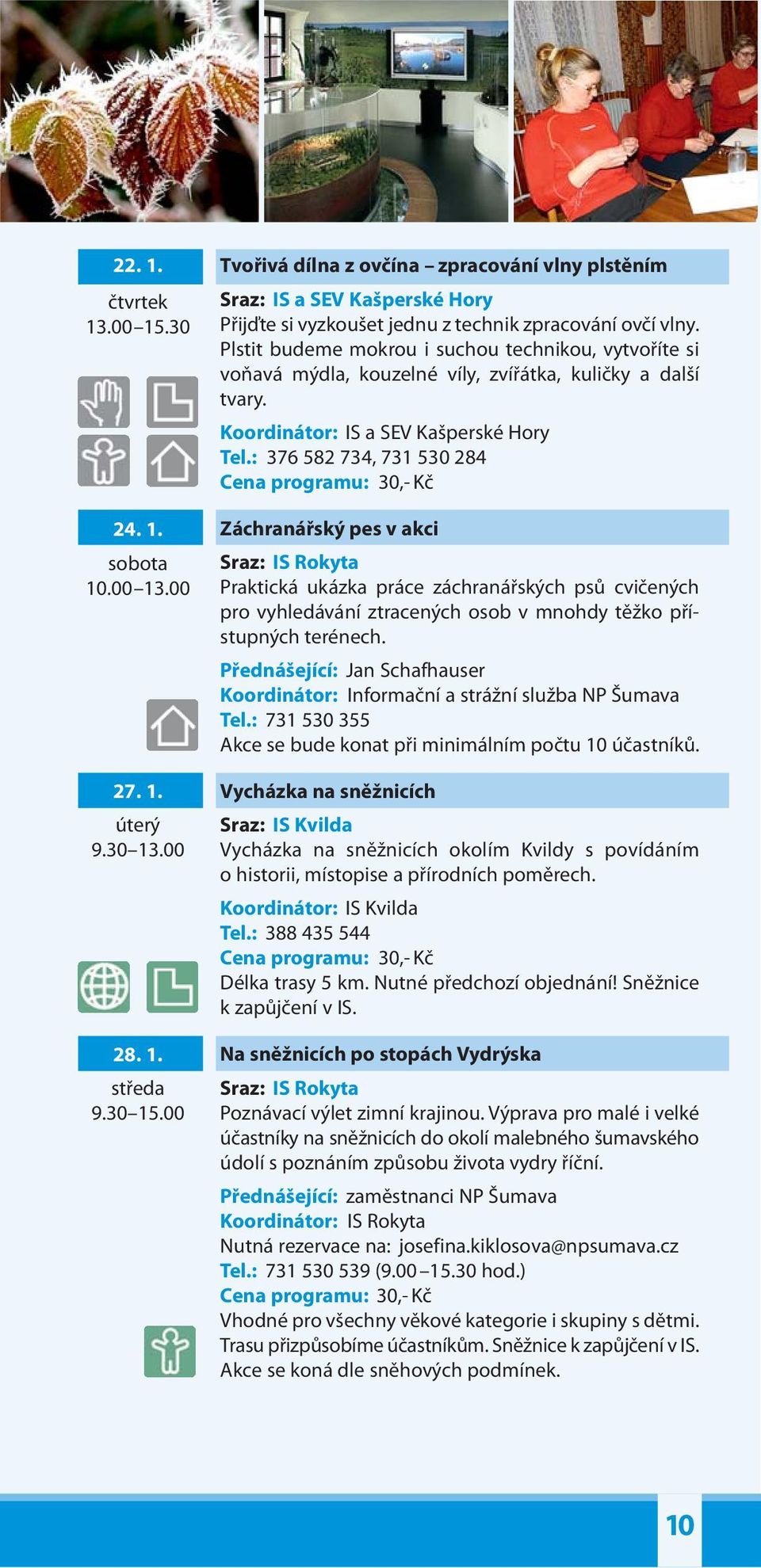 22. 1.
čtvrtek
13.00–15.30

Tvořivá dílna z ovčína – zpracování vlny plstěním

Sraz: IS a SEV Kašperské Hory
Přijďte si vyzkoušet jednu z technik zpracování ovčí vlny. Plstit budeme mokrou i suchou technikou, vytvoříte si voňavá mýdla, kouzelné víly, zvířátka, kuličky a další tvary.

Koordinátor: IS a SEV Kašperské Hory
Tel.: 376 582 734, 731 530 284
Cena programu: 30,- Kč

24. 1.
sobota
10.00–13.00

Záchranářský pes v akci

Sraz: IS Rokyta
Praktická ukázka práce záchranářských psů cvičených pro vyhledávání ztracených osob v mnohdy těžko přístupných terénech.

Přednášející: Jan Schafhauser
Koordinátor: Informační a strážní služba NP Šumava
Tel.: 731 530 355
Akce se bude konat při minimálním počtu 10 účastníků.

27. 1.
úterý
9.30–13.00

Vycházka na sněžnicích

Sraz: IS Kvilda
Vycházka na sněžnicích okolím Kvildy s povídáním o historii, místopise a přírodních poměrech.

Koordinátor: IS Kvilda
Tel.: 388 435 544
Cena programu: 30,- Kč
Délka trasy 5 km. Nutné předchozí objednání! Sněžnice k zapůjčení v IS.

28. 1.
středa
9.30–15.00

Na sněžnicích po stopách Vydrýska

Sraz: IS Rokyta
Poznávací výlet zimní krajinou. Výprava pro malé i velké účastníky na sněžnicích do okolí malebného šumavského údolí s poznáním způsobu života vydry říční.

Přednášející: zaměstnanci NP Šumava
Koordinátor: IS Rokyta
Nutná rezervace na: josefina.kiklosova@npsumava.cz
Tel.: 731 530 539 (9.00 –15.30 hod.)
Cena programu: 30,- Kč
Vhodné pro všechny věkové kategorie i skupiny s dětmi. Trasu přizpůsobíme účastníkům. Sněžnice k zapůjčení v IS. Akce se koná dle sněhových podmínek.

10